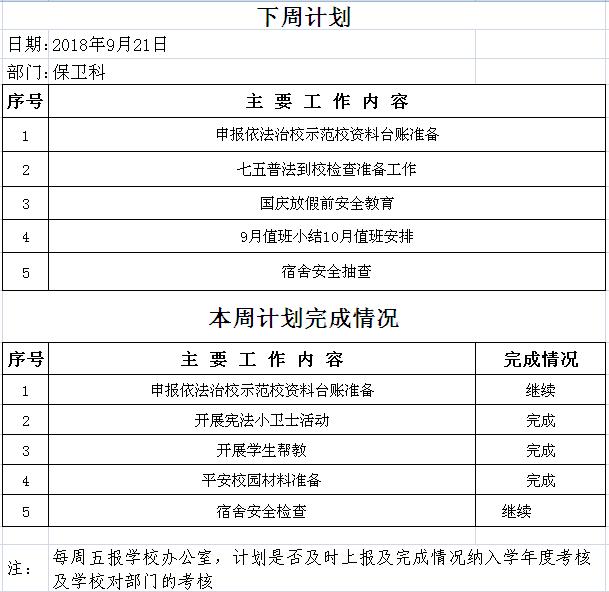 下周计划

日期:2018年9月21日

部门:保卫科

| 序号 | 主 要 工 作 内 容 |
|---|---|
| 1 | 申报依法治校示范校资料台账准备 |
| 2 | 七五普法到校检查准备工作 |
| 3 | 国庆放假前安全教育 |
| 4 | 9月值班小结10月值班安排 |
| 5 | 宿舍安全抽查 |

本周计划完成情况

| 序号 | 主 要 工 作 内 容 | 完成情况 |
|---|---|---|
| 1 | 申报依法治校示范校资料台账准备 | 继续 |
| 2 | 开展宪法小卫士活动 | 完成 |
| 3 | 开展学生帮教 | 完成 |
| 4 | 平安校园材料准备 | 完成 |
| 5 | 宿舍安全检查 | 继续 |

注: 每周五报学校办公室，计划是否及时上报及完成情况纳入学年度考核及学校对部门的考核